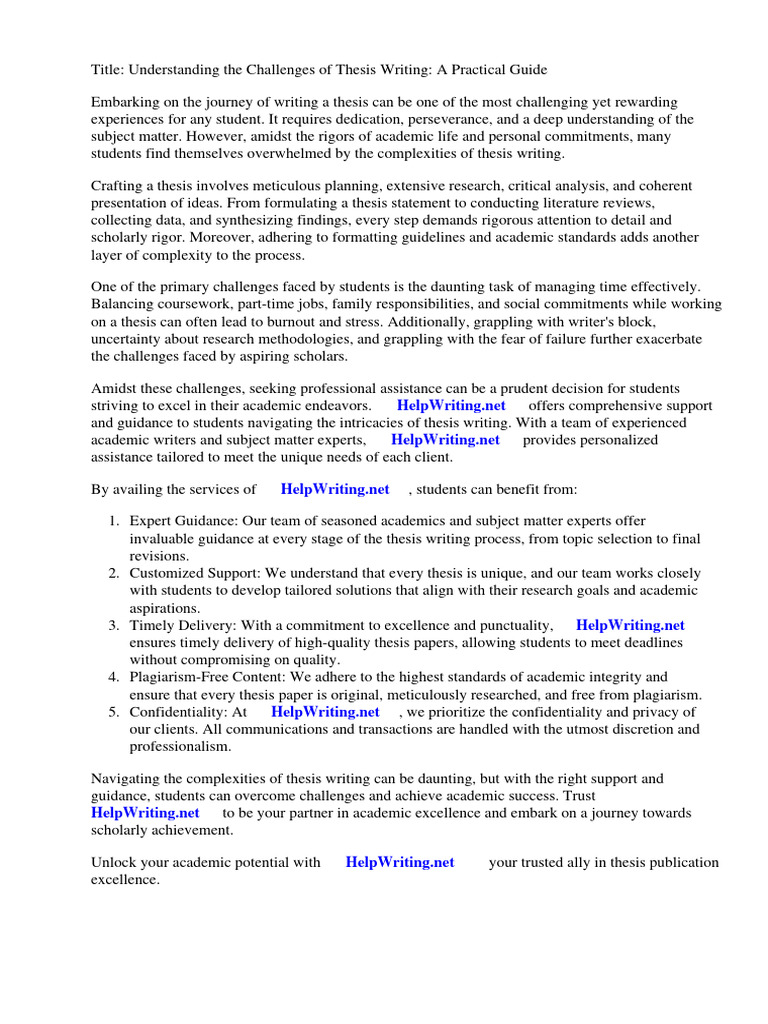 Title: Understanding the Challenges of Thesis Writing: A Practical Guide

Embarking on the journey of writing a thesis can be one of the most challenging yet rewarding experiences for any student. It requires dedication, perseverance, and a deep understanding of the subject matter. However, amidst the rigors of academic life and personal commitments, many students find themselves overwhelmed by the complexities of thesis writing.

Crafting a thesis involves meticulous planning, extensive research, critical analysis, and coherent presentation of ideas. From formulating a thesis statement to conducting literature reviews, collecting data, and synthesizing findings, every step demands rigorous attention to detail and scholarly rigor. Moreover, adhering to formatting guidelines and academic standards adds another layer of complexity to the process.

One of the primary challenges faced by students is the daunting task of managing time effectively. Balancing coursework, part-time jobs, family responsibilities, and social commitments while working on a thesis can often lead to burnout and stress. Additionally, grappling with writer's block, uncertainty about research methodologies, and grappling with the fear of failure further exacerbate the challenges faced by aspiring scholars.

Amidst these challenges, seeking professional assistance can be a prudent decision for students striving to excel in their academic endeavors. HelpWriting.net offers comprehensive support and guidance to students navigating the intricacies of thesis writing. With a team of experienced academic writers and subject matter experts, HelpWriting.net provides personalized assistance tailored to meet the unique needs of each client.

By availing the services of HelpWriting.net , students can benefit from:

1. Expert Guidance: Our team of seasoned academics and subject matter experts offer invaluable guidance at every stage of the thesis writing process, from topic selection to final revisions.
2. Customized Support: We understand that every thesis is unique, and our team works closely with students to develop tailored solutions that align with their research goals and academic aspirations.
3. Timely Delivery: With a commitment to excellence and punctuality, HelpWriting.net ensures timely delivery of high-quality thesis papers, allowing students to meet deadlines without compromising on quality.
4. Plagiarism-Free Content: We adhere to the highest standards of academic integrity and ensure that every thesis paper is original, meticulously researched, and free from plagiarism.
5. Confidentiality: At HelpWriting.net , we prioritize the confidentiality and privacy of our clients. All communications and transactions are handled with the utmost discretion and professionalism.

Navigating the complexities of thesis writing can be daunting, but with the right support and guidance, students can overcome challenges and achieve academic success. Trust HelpWriting.net to be your partner in academic excellence and embark on a journey towards scholarly achievement.

Unlock your academic potential with HelpWriting.net your trusted ally in thesis publication excellence.